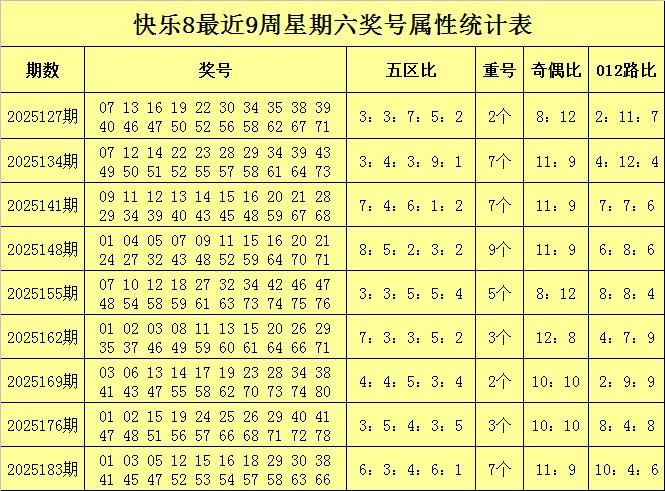 快乐8最近9周星期六奖号属性统计表

| 期数 | 奖号 | 五区比 | 重号 | 奇偶比 | 012路比 |
|---|---|---|---|---|---|
| 2025127期 | 07 13 16 19 22 30 34 35 38 39 40 46 47 50 52 56 58 62 67 71 | 3：3：7：5：2 | 2个 | 8：12 | 2：11：7 |
| 2025134期 | 07 12 14 22 23 28 29 34 39 43 49 50 51 52 55 57 58 61 64 73 | 3：4：3：9：1 | 7个 | 11：9 | 4：12：4 |
| 2025141期 | 09 11 12 13 14 15 16 20 21 28 29 34 39 40 43 45 48 59 67 68 | 7：4：6：1：2 | 7个 | 11：9 | 7：7：6 |
| 2025148期 | 01 04 05 07 09 11 15 16 20 21 24 27 32 43 48 52 59 64 70 71 | 8：5：2：3：2 | 9个 | 11：9 | 6：8：6 |
| 2025155期 | 07 10 12 18 27 32 34 42 46 47 48 54 58 59 61 63 73 74 75 76 | 3：3：5：5：4 | 5个 | 8：12 | 8：8：4 |
| 2025162期 | 01 02 03 08 11 13 15 20 26 29 35 37 46 49 59 60 61 64 66 71 | 7：3：3：5：2 | 3个 | 12：8 | 4：7：9 |
| 2025169期 | 03 06 13 14 17 19 23 28 34 38 41 43 47 55 58 62 70 73 74 80 | 4：4：5：3：4 | 2个 | 10：10 | 2：9：9 |
| 2025176期 | 01 02 15 19 24 25 26 29 40 41 47 48 51 56 57 66 68 71 72 78 | 3：5：4：3：5 | 3个 | 10：10 | 8：4：8 |
| 2025183期 | 01 03 05 12 15 16 18 29 30 38 41 45 47 52 53 54 57 58 63 66 | 6：3：4：6：1 | 7个 | 11：9 | 10：4：6 |